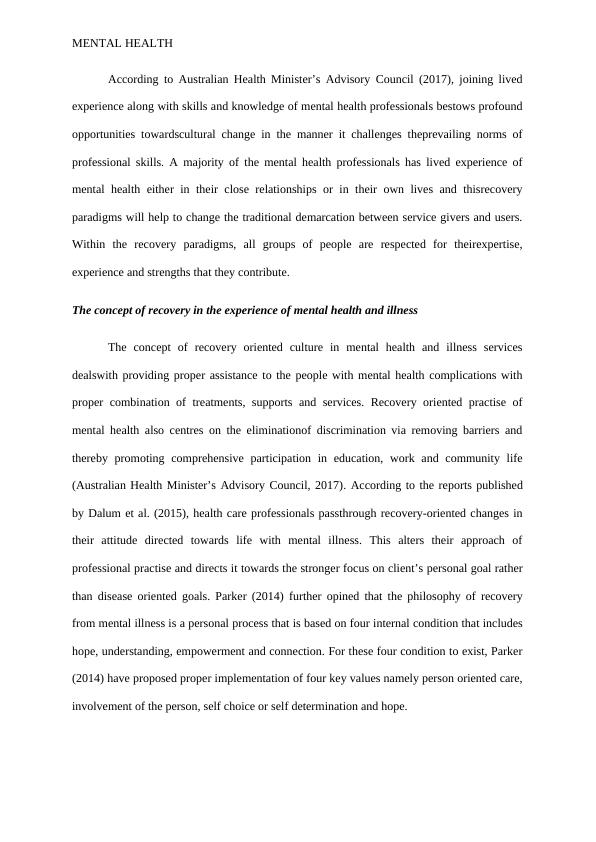 MENTAL HEALTH

According to Australian Health Minister's Advisory Council (2017), joining lived experience along with skills and knowledge of mental health professionals bestows profound opportunities towardscultural change in the manner it challenges theprevailing norms of professional skills. A majority of the mental health professionals has lived experience of mental health either in their close relationships or in their own lives and thisrecovery paradigms will help to change the traditional demarcation between service givers and users. Within the recovery paradigms, all groups of people are respected for theirexpertise, experience and strengths that they contribute.

The concept of recovery in the experience of mental health and illness

The concept of recovery oriented culture in mental health and illness services dealswith providing proper assistance to the people with mental health complications with proper combination of treatments, supports and services. Recovery oriented practise of mental health also centres on the eliminationof discrimination via removing barriers and thereby promoting comprehensive participation in education, work and community life (Australian Health Minister's Advisory Council, 2017). According to the reports published by Dalum et al. (2015), health care professionals passthrough recovery-oriented changes in their attitude directed towards life with mental illness. This alters their approach of professional practise and directs it towards the stronger focus on client's personal goal rather than disease oriented goals. Parker (2014) further opined that the philosophy of recovery from mental illness is a personal process that is based on four internal condition that includes hope, understanding, empowerment and connection. For these four condition to exist, Parker (2014) have proposed proper implementation of four key values namely person oriented care, involvement of the person, self choice or self determination and hope.